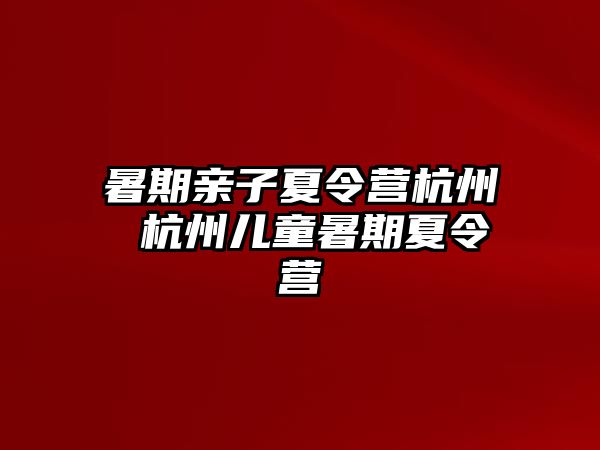 暑期亲子夏令营杭州 杭州儿童暑期夏令营